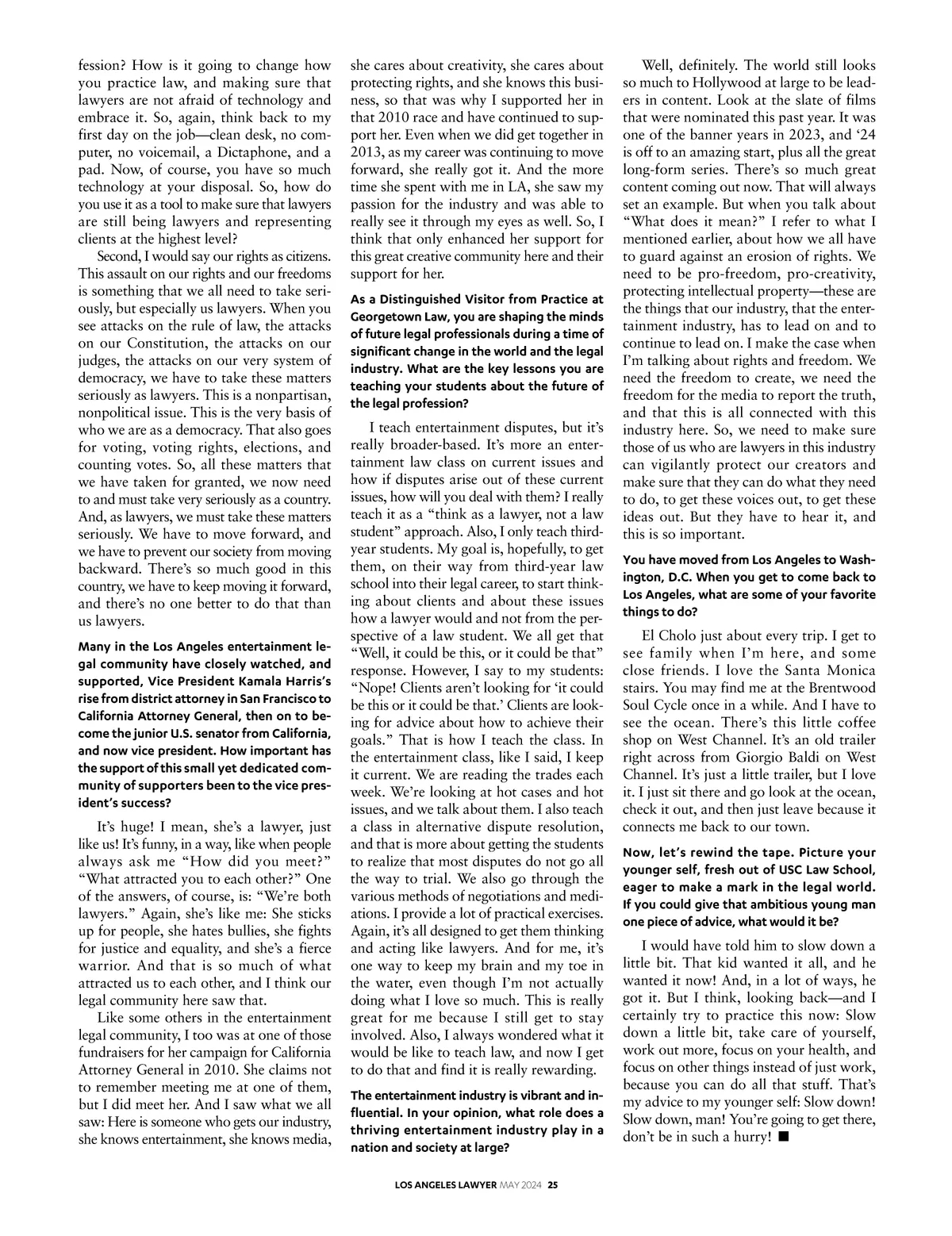 fession? How is it going to change how you practice law, and making sure that lawyers are not afraid of technology and embrace it. So, again, think back to my first day on the job—clean desk, no computer, no voicemail, a Dictaphone, and a pad. Now, of course, you have so much technology at your disposal. So, how do you use it as a tool to make sure that lawyers are still being lawyers and representing clients at the highest level?

Second, I would say our rights as citizens. This assault on our rights and our freedoms is something that we all need to take seriously, but especially us lawyers. When you see attacks on the rule of law, the attacks on our Constitution, the attacks on our judges, the attacks on our very system of democracy, we have to take these matters seriously as lawyers. This is a nonpartisan, nonpolitical issue. This is the very basis of who we are as a democracy. That also goes for voting, voting rights, elections, and counting votes. So, all these matters that we have taken for granted, we now need to and must take very seriously as a country. And, as lawyers, we must take these matters seriously. We have to move forward, and we have to prevent our society from moving backward. There's so much good in this country, we have to keep moving it forward, and there's no one better to do that than us lawyers.

Many in the Los Angeles entertainment legal community have closely watched, and supported, Vice President Kamala Harris's rise from district attorney in San Francisco to California Attorney General, then on to become the junior U.S. senator from California, and now vice president. How important has the support of this small yet dedicated community of supporters been to the vice president's success?

It's huge! I mean, she's a lawyer, just like us! It's funny, in a way, like when people always ask me "How did you meet?" "What attracted you to each other?" One of the answers, of course, is: "We're both lawyers." Again, she's like me: She sticks up for people, she hates bullies, she fights for justice and equality, and she's a fierce warrior. And that is so much of what attracted us to each other, and I think our legal community here saw that.

Like some others in the entertainment legal community, I too was at one of those fundraisers for her campaign for California Attorney General in 2010. She claims not to remember meeting me at one of them, but I did meet her. And I saw what we all saw: Here is someone who gets our industry, she knows entertainment, she knows media, she cares about creativity, she cares about protecting rights, and she knows this business, so that was why I supported her in that 2010 race and have continued to support her. Even when we did get together in 2013, as my career was continuing to move forward, she really got it. And the more time she spent with me in LA, she saw my passion for the industry and was able to really see it through my eyes as well. So, I think that only enhanced her support for this great creative community here and their support for her.

As a Distinguished Visitor from Practice at Georgetown Law, you are shaping the minds of future legal professionals during a time of significant change in the world and the legal industry. What are the key lessons you are teaching your students about the future of the legal profession?

I teach entertainment disputes, but it's really broader-based. It's more an entertainment law class on current issues and how if disputes arise out of these current issues, how will you deal with them? I really teach it as a "think as a lawyer, not a law student" approach. Also, I only teach third-year students. My goal is, hopefully, to get them, on their way from third-year law school into their legal career, to start thinking about clients and about these issues how a lawyer would and not from the perspective of a law student. We all get that "Well, it could be this, or it could be that" response. However, I say to my students: "Nope! Clients aren't looking for 'it could be this or it could be that.' Clients are looking for advice about how to achieve their goals." That is how I teach the class. In the entertainment class, like I said, I keep it current. We are reading the trades each week. We're looking at hot cases and hot issues, and we talk about them. I also teach a class in alternative dispute resolution, and that is more about getting the students to realize that most disputes do not go all the way to trial. We also go through the various methods of negotiations and mediations. I provide a lot of practical exercises. Again, it's all designed to get them thinking and acting like lawyers. And for me, it's one way to keep my brain and my toe in the water, even though I'm not actually doing what I love so much. This is really great for me because I still get to stay involved. Also, I always wondered what it would be like to teach law, and now I get to do that and find it is really rewarding.

The entertainment industry is vibrant and influential. In your opinion, what role does a thriving entertainment industry play in a nation and society at large?

Well, definitely. The world still looks so much to Hollywood at large to be leaders in content. Look at the slate of films that were nominated this past year. It was one of the banner years in 2023, and '24 is off to an amazing start, plus all the great long-form series. There's so much great content coming out now. That will always set an example. But when you talk about "What does it mean?" I refer to what I mentioned earlier, about how we all have to guard against an erosion of rights. We need to be pro-freedom, pro-creativity, protecting intellectual property—these are the things that our industry, that the entertainment industry, has to lead on and to continue to lead on. I make the case when I'm talking about rights and freedom. We need the freedom to create, we need the freedom for the media to report the truth, and that this is all connected with this industry here. So, we need to make sure those of us who are lawyers in this industry can vigilantly protect our creators and make sure that they can do what they need to do, to get these voices out, to get these ideas out. But they have to hear it, and this is so important.

You have moved from Los Angeles to Washington, D.C. When you get to come back to Los Angeles, what are some of your favorite things to do?

El Cholo just about every trip. I get to see family when I'm here, and some close friends. I love the Santa Monica stairs. You may find me at the Brentwood Soul Cycle once in a while. And I have to see the ocean. There's this little coffee shop on West Channel. It's an old trailer right across from Giorgio Baldi on West Channel. It's just a little trailer, but I love it. I just sit there and go look at the ocean, check it out, and then just leave because it connects me back to our town.

Now, let's rewind the tape. Picture your younger self, fresh out of USC Law School, eager to make a mark in the legal world. If you could give that ambitious young man one piece of advice, what would it be?

I would have told him to slow down a little bit. That kid wanted it all, and he wanted it now! And, in a lot of ways, he got it. But I think, looking back—and I certainly try to practice this now: Slow down a little bit, take care of yourself, work out more, focus on your health, and focus on other things instead of just work, because you can do all that stuff. That's my advice to my younger self: Slow down! Slow down, man! You're going to get there, don't be in such a hurry! ■

LOS ANGELES LAWYER MAY 2024 25